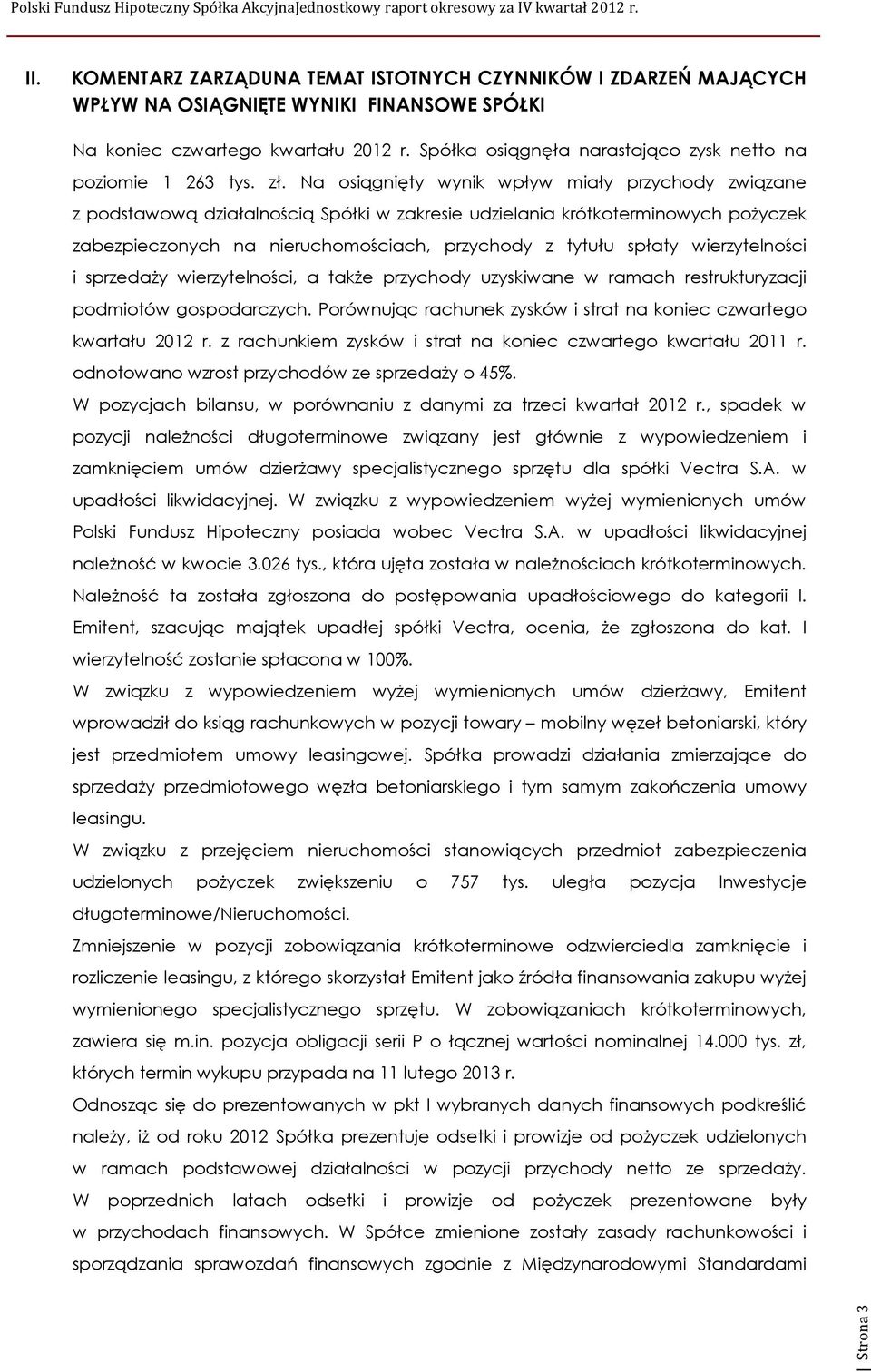 Polski Fundusz Hipoteczny Spółka AkcyjnaJednostkowy raport okresowy za IV kwartał 2012 r.

II. KOMENTARZ ZARZĄDUNA TEMAT ISTOTNYCH CZYNNIKÓW I ZDARZEŃ MAJĄCYCH WPŁYW NA OSIĄGNIĘTE WYNIKI FINANSOWE SPÓŁKI

Na koniec czwartego kwartału 2012 r. Spółka osiągnęła narastająco zysk netto na poziomie 1 263 tys. zł. Na osiągnięty wynik wpływ miały przychody związane z podstawową działalnością Spółki w zakresie udzielania krótkoterminowych pożyczek zabezpieczonych na nieruchomościach, przychody z tytułu spłaty wierzytelności i sprzedaży wierzytelności, a także przychody uzyskiwane w ramach restrukturyzacji podmiotów gospodarczych. Porównując rachunek zysków i strat na koniec czwartego kwartału 2012 r. z rachunkiem zysków i strat na koniec czwartego kwartału 2011 r. odnotowano wzrost przychodów ze sprzedaży o 45%.

W pozycjach bilansu, w porównaniu z danymi za trzeci kwartał 2012 r., spadek w pozycji należności długoterminowe związany jest głównie z wypowiedzeniem i zamknięciem umów dzierżawy specjalistycznego sprzętu dla spółki Vectra S.A. w upadłości likwidacyjnej. W związku z wypowiedzeniem wyżej wymienionych umów Polski Fundusz Hipoteczny posiada wobec Vectra S.A. w upadłości likwidacyjnej należność w kwocie 3.026 tys., która ujęta została w należnościach krótkoterminowych. Należność ta została zgłoszona do postępowania upadłościowego do kategorii I. Emitent, szacując majątek upadłej spółki Vectra, ocenia, że zgłoszona do kat. I wierzytelność zostanie spłacona w 100%.

W związku z wypowiedzeniem wyżej wymienionych umów dzierżawy, Emitent wprowadził do ksiąg rachunkowych w pozycji towary – mobilny węzeł betoniarski, który jest przedmiotem umowy leasingowej. Spółka prowadzi działania zmierzające do sprzedaży przedmiotowego węzła betoniarskiego i tym samym zakończenia umowy leasingu.

W związku z przejęciem nieruchomości stanowiących przedmiot zabezpieczenia udzielonych pożyczek zwiększeniu o 757 tys. uległa pozycja Inwestycje długoterminowe/Nieruchomości.

Zmniejszenie w pozycji zobowiązania krótkoterminowe odzwierciedla zamknięcie i rozliczenie leasingu, z którego skorzystał Emitent jako źródła finansowania zakupu wyżej wymienionego specjalistycznego sprzętu. W zobowiązaniach krótkoterminowych, zawiera się m.in. pozycja obligacji serii P o łącznej wartości nominalnej 14.000 tys. zł, których termin wykupu przypada na 11 lutego 2013 r.

Odnosząc się do prezentowanych w pkt I wybranych danych finansowych podkreślić należy, iż od roku 2012 Spółka prezentuje odsetki i prowizje od pożyczek udzielonych w ramach podstawowej działalności w pozycji przychody netto ze sprzedaży. W poprzednich latach odsetki i prowizje od pożyczek prezentowane były w przychodach finansowych. W Spółce zmienione zostały zasady rachunkowości i sporządzania sprawozdań finansowych zgodnie z Międzynarodowymi Standardami

Strona 3